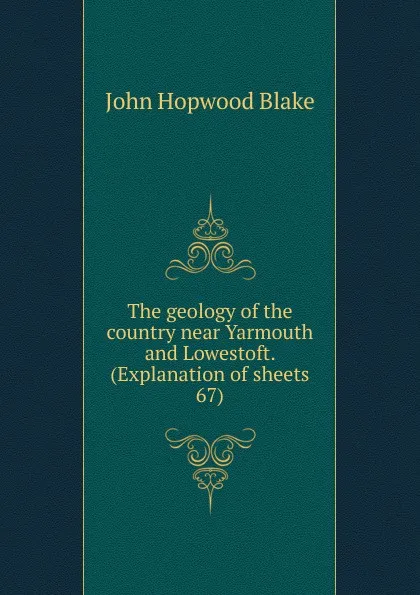 John Hopwood Blake

The geology of the country near Yarmouth and Lowestoft. (Explanation of sheets 67)